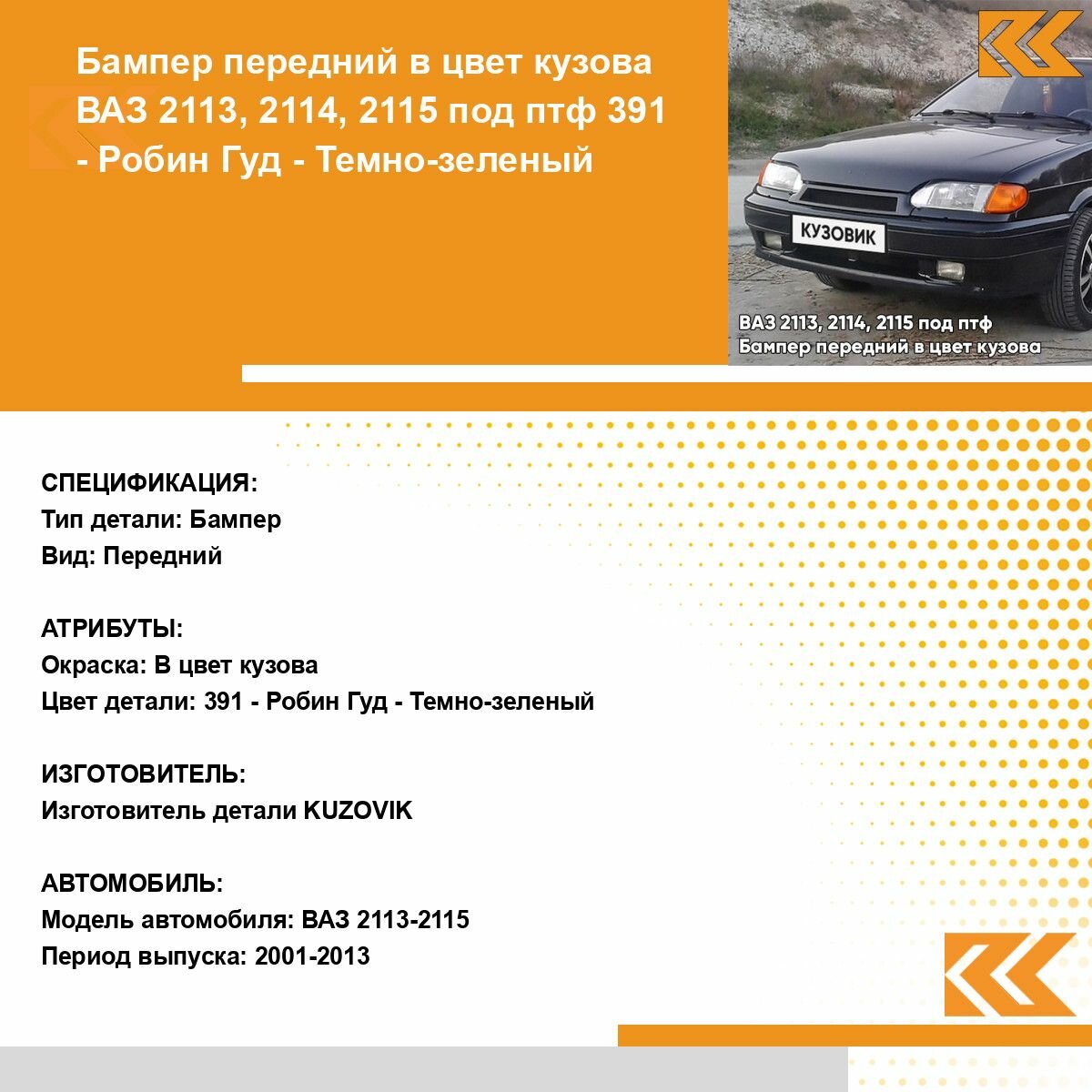 Бампер передний в цвет кузова ВАЗ 2113, 2114, 2115 под птф 391 - Робин Гуд - Темно-зеленый

КУЗОВИК

ВАЗ 2113, 2114, 2115 под птф
Бампер передний в цвет кузова

СПЕЦИФИКАЦИЯ:
Тип детали: Бампер
Вид: Передний

АТРИБУТЫ:
Окраска: В цвет кузова
Цвет детали: 391 - Робин Гуд - Темно-зеленый

ИЗГОТОВИТЕЛЬ:
Изготовитель детали KUZOVIK

АВТОМОБИЛЬ:
Модель автомобиля: ВАЗ 2113-2115
Период выпуска: 2001-2013